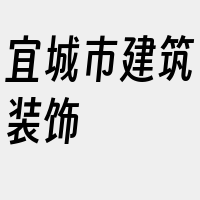 宜城市建筑装饰